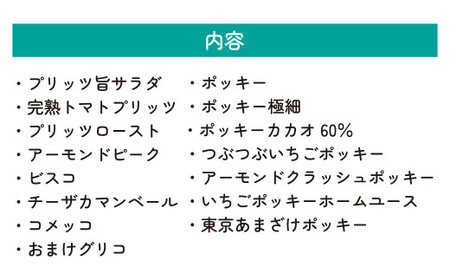 内容

・プリッツ旨サラダ
・完熟トマトプリッツ
・プリッツロースト
・アーモンドピーク
・ビスコ
・チーザカマンベール
・コメッコ
・おまけグリコ

・ポッキー
・ポッキー極細
・ポッキーカカオ 60%
・つぶつぶいちごポッキー
・アーモンドクラッシュポッキー
・いちごポッキーホームユース
・東京あまざけポッキー